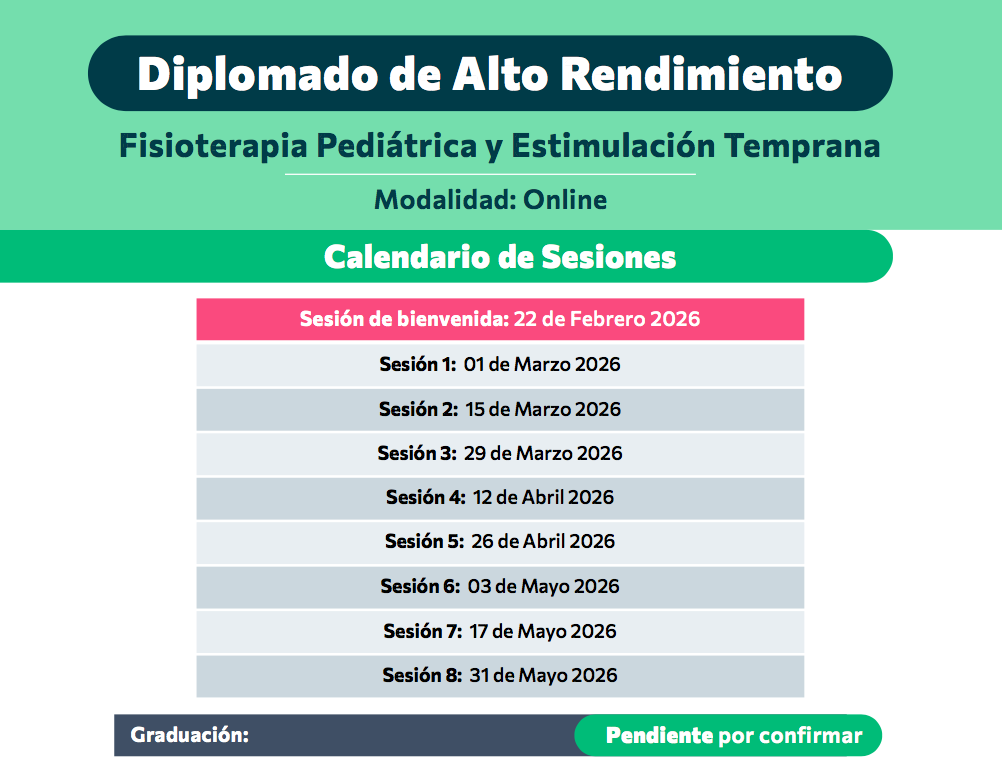 Diplomado de Alto Rendimiento

Fisioterapia Pediátrica y Estimulación Temprana

Modalidad: Online

Calendario de Sesiones

Sesión de bienvenida: 22 de Febrero 2026

Sesión 1: 01 de Marzo 2026

Sesión 2: 15 de Marzo 2026

Sesión 3: 29 de Marzo 2026

Sesión 4: 12 de Abril 2026

Sesión 5: 26 de Abril 2026

Sesión 6: 03 de Mayo 2026

Sesión 7: 17 de Mayo 2026

Sesión 8: 31 de Mayo 2026

Graduación: Pendiente por confirmar